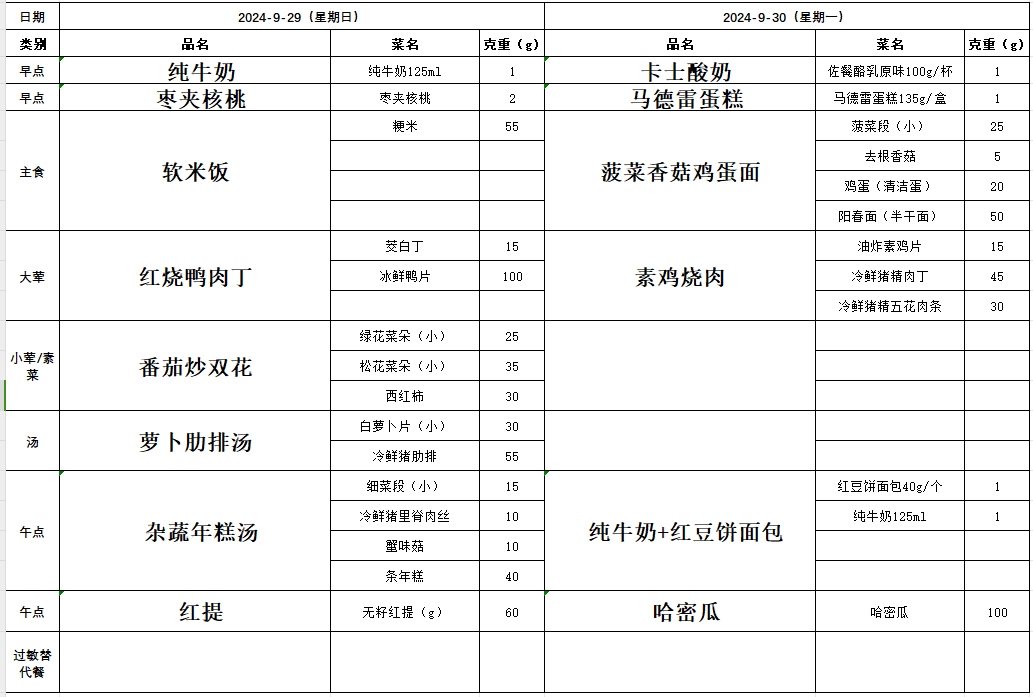 | 日期 | 2024-9-29（星期日） | | | 2024-9-30（星期一） | | |
|---|---|---|---|---|---|---|
| 类别 | 品名 | 菜名 | 克重（g） | 品名 | 菜名 | 克重（g） |
| 早点 | 纯牛奶 | 纯牛奶125ml | 1 | 卡士酸奶 | 佐餐酪乳原味100g/杯 | 1 |
| 早点 | 枣夹核桃 | 枣夹核桃 | 2 | 马德雷蛋糕 | 马德雷蛋糕135g/盒 | 1 |
| 主食 | 软米饭 | 粳米 | 55 | 菠菜香菇鸡蛋面 | 菠菜段（小） | 25 |
| | | | | | 去根香菇 | 5 |
| | | | | | 鸡蛋（清洁蛋） | 20 |
| | | | | | 阳春面（半干面） | 50 |
| 大荤 | 红烧鸭肉丁 | 茭白丁 | 15 | 素鸡烧肉 | 油炸素鸡片 | 15 |
| | | 冰鲜鸭片 | 100 | | 冷鲜猪精肉丁 | 45 |
| | | | | | 冷鲜猪精五花肉条 | 30 |
| 小荤/素菜 | 番茄炒双花 | 绿花菜朵（小） | 25 | | | |
| | | 松花菜朵（小） | 35 | | | |
| | | 西红柿 | 30 | | | |
| 汤 | 萝卜肋排汤 | 白萝卜片（小） | 30 | | | |
| | | 冷鲜猪肋排 | 55 | | | |
| 午点 | 杂蔬年糕汤 | 细菜段（小） | 15 | 纯牛奶+红豆饼面包 | 红豆饼面包40g/个 | 1 |
| | | 冷鲜猪里脊肉丝 | 10 | | 纯牛奶125ml | 1 |
| | | 蟹味菇 | 10 | | | |
| | | 条年糕 | 40 | | | |
| 午点 | 红提 | 无籽红提（g） | 60 | 哈密瓜 | 哈密瓜 | 100 |
| 过敏替代餐 | | | | | | |